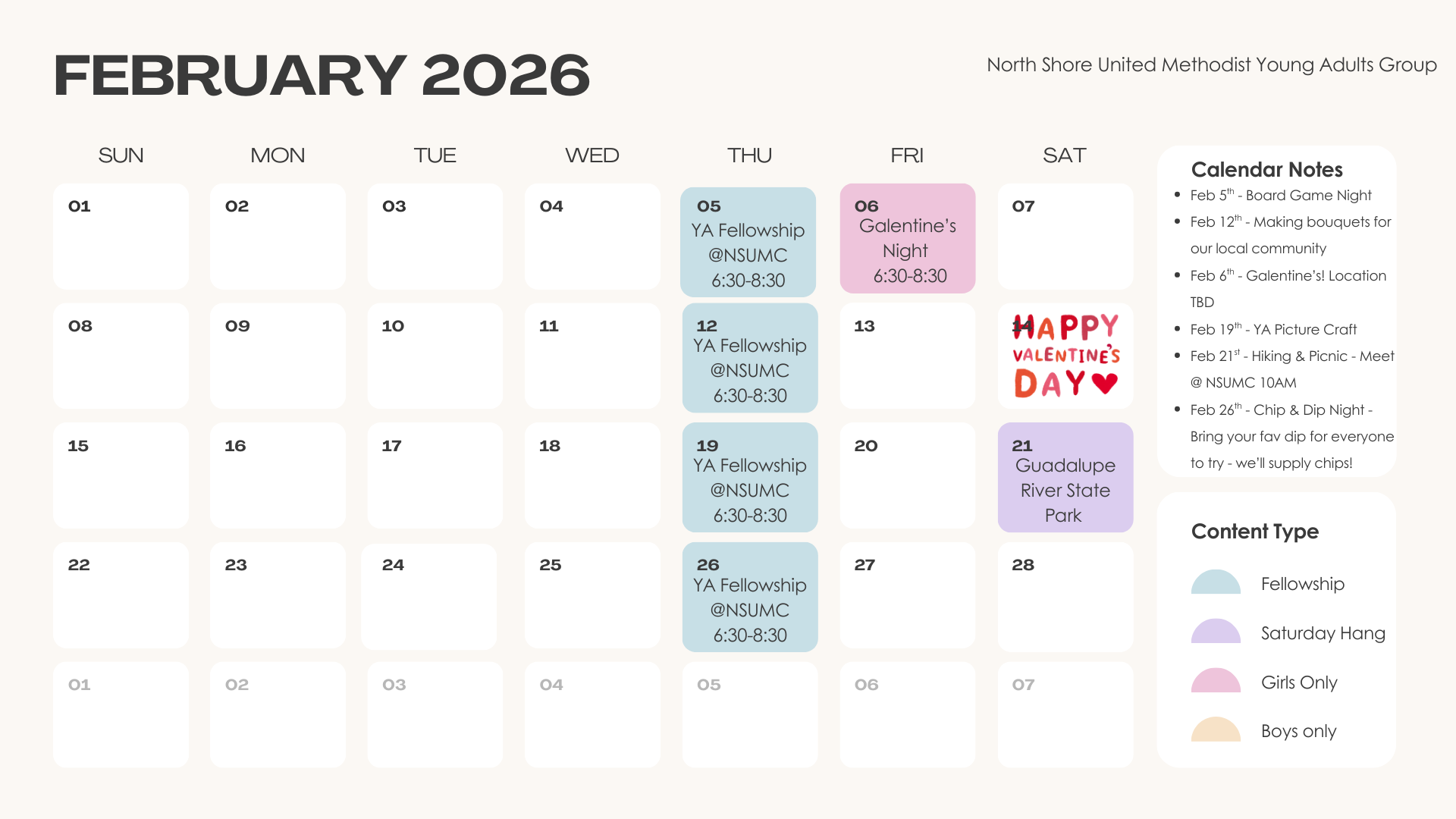 FEBRUARY 2026

North Shore United Methodist Young Adults Group

| SUN | MON | TUE | WED | THU | FRI | SAT |
|---|---|---|---|---|---|---|
| 01 | 02 | 03 | 04 | 05 YA Fellowship @NSUMC 6:30-8:30 | 06 Galentine's Night 6:30-8:30 | 07 |
| 08 | 09 | 10 | 11 | 12 YA Fellowship @NSUMC 6:30-8:30 | 13 | 14 HAPPY VALENTINE'S DAY |
| 15 | 16 | 17 | 18 | 19 YA Fellowship @NSUMC 6:30-8:30 | 20 | 21 Guadalupe River State Park |
| 22 | 23 | 24 | 25 | 26 YA Fellowship @NSUMC 6:30-8:30 | 27 | 28 |
| 01 | 02 | 03 | 04 | 05 | 06 | 07 |

Calendar Notes
• Feb 5$^{th}$ - Board Game Night
• Feb 12$^{th}$ - Making bouquets for our local community
• Feb 6$^{th}$ - Galentine's! Location TBD
• Feb 19$^{th}$ - YA Picture Craft
• Feb 21$^{st}$ - Hiking & Picnic - Meet @ NSUMC 10AM
• Feb 26$^{th}$ - Chip & Dip Night - Bring your fav dip for everyone to try - we'll supply chips!

Content Type
Fellowship
Saturday Hang
Girls Only
Boys only